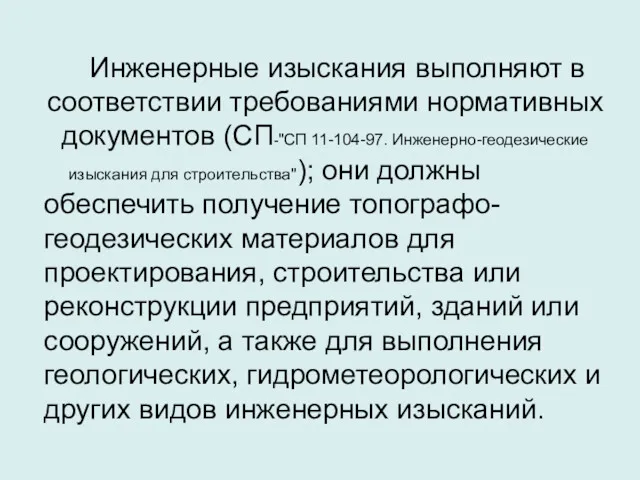 Инженерные изыскания выполняют в соответствии требованиями нормативных документов (СП-"СП 11-104-97. Инженерно-геодезические изыскания для строительства"); они должны обеспечить получение топографо-геодезических материалов для проектирования, строительства или реконструкции предприятий, зданий или сооружений, а также для выполнения геологических, гидрометеорологических и других видов инженерных изысканий.